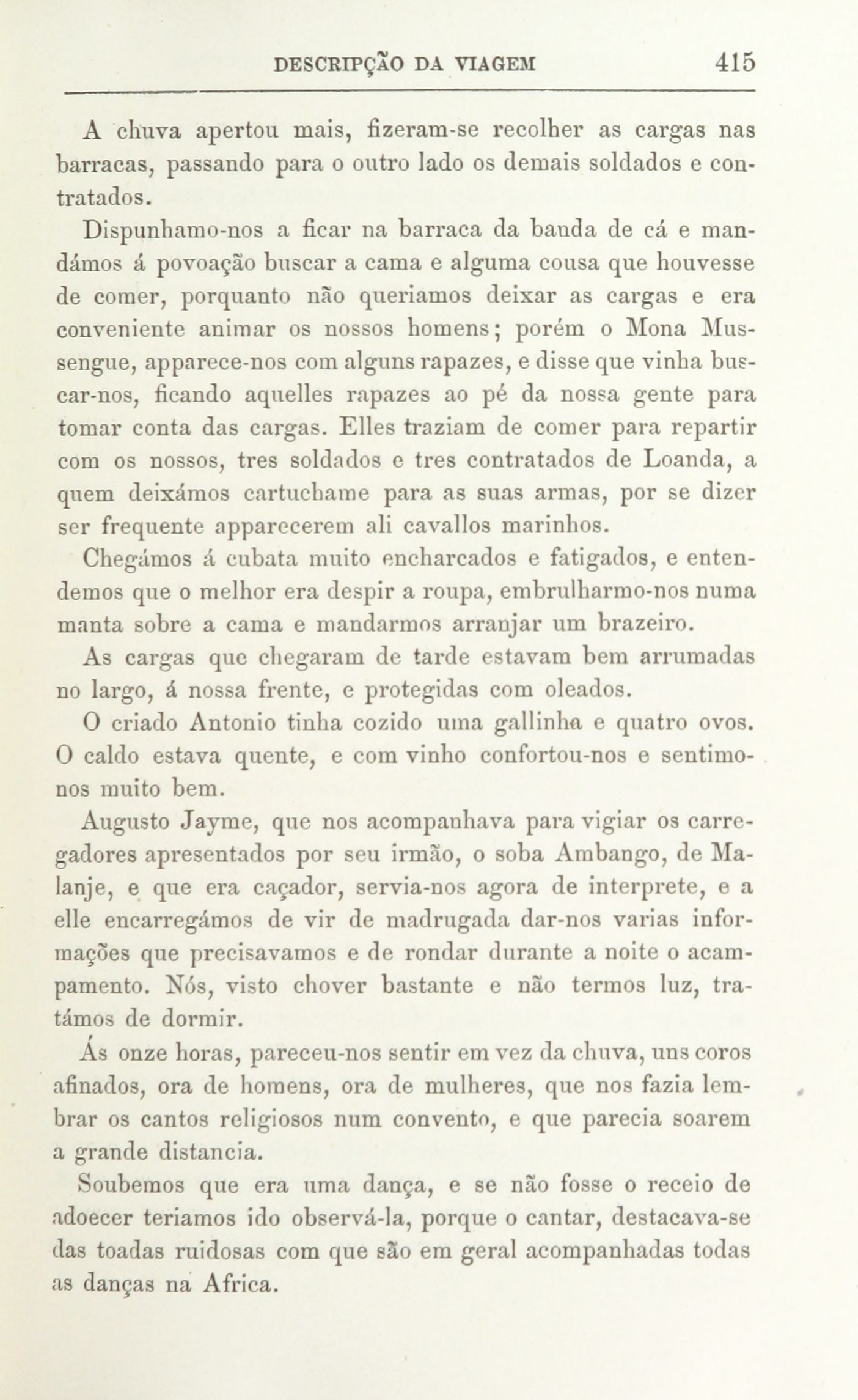 DESCRIPÇÃO DA VIAGEM 415

A chuva apertou mais, fizeram-se recolher as cargas nas barracas, passando para o outro lado os demais soldados e contratados.

Dispunhamo-nos a ficar na barraca da banda de cá e mandámos á povoação buscar a cama e alguma cousa que houvesse de comer, porquanto não queriamos deixar as cargas e era conveniente animar os nossos homens; porém o Mona Mussengue, apparece-nos com alguns rapazes, e disse que vinha buscar-nos, ficando aquelles rapazes ao pé da nossa gente para tomar conta das cargas. Elles traziam de comer para repartir com os nossos, tres soldados e tres contratados de Loanda, a quem deixámos cartuchame para as suas armas, por se dizer ser frequente apparecerem ali cavallos marinhos.

Chegámos á cubata muito encharcados e fatigados, e entendemos que o melhor era despir a roupa, embrulharmo-nos numa manta sobre a cama e mandarmos arranjar um brazeiro.

As cargas que chegaram de tarde estavam bem arrumadas no largo, á nossa frente, e protegidas com oleados.

O criado Antonio tinha cozido uma gallinha e quatro ovos. O caldo estava quente, e com vinho confortou-nos e sentimo-nos muito bem.

Augusto Jayme, que nos acompanhava para vigiar os carregadores apresentados por seu irmão, o soba Ambango, de Malanje, e que era caçador, servia-nos agora de interprete, e a elle encarregámos de vir de madrugada dar-nos varias informações que precisavamos e de rondar durante a noite o acampamento. Nós, visto chover bastante e não termos luz, tratámos de dormir.

Ás onze horas, pareceu-nos sentir em vez da chuva, uns coros afinados, ora de homens, ora de mulheres, que nos fazia lembrar os cantos religiosos num convento, e que parecia soarem a grande distancia.

Soubemos que era uma dança, e se não fosse o receio de adoecer teriamos ido observá-la, porque o cantar, destacava-se das toadas ruidosas com que são em geral acompanhadas todas as danças na Africa.